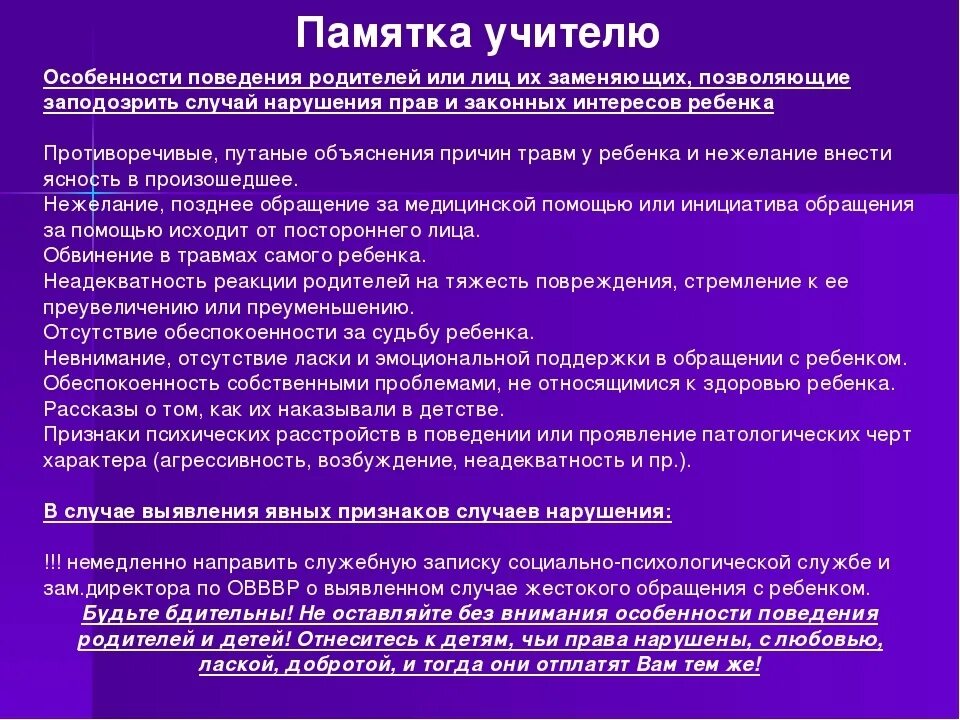 Памятка учителю

Особенности поведения родителей или лиц их заменяющих, позволяющие заподозрить случай нарушения прав и законных интересов ребенка

Противоречивые, путаные объяснения причин травм у ребенка и нежелание внести ясность в произошедшее.
Нежелание, позднее обращение за медицинской помощью или инициатива обращения за помощью исходит от постороннего лица.
Обвинение в травмах самого ребенка.
Неадекватность реакции родителей на тяжесть повреждения, стремление к ее преувеличению или преуменьшению.
Отсутствие обеспокоенности за судьбу ребенка.
Невнимание, отсутствие ласки и эмоциональной поддержки в обращении с ребенком.
Обеспокоенность собственными проблемами, не относящимися к здоровью ребенка.
Рассказы о том, как их наказывали в детстве.
Признаки психических расстройств в поведении или проявление патологических черт характера (агрессивность, возбуждение, неадекватность и пр.).

В случае выявления явных признаков случаев нарушения:

!!! немедленно направить служебную записку социально-психологической службе и зам.директора по ОВВВР о выявленном случае жестокого обращения с ребенком.
Будьте бдительны! Не оставляйте без внимания особенности поведения родителей и детей! Отнеситесь к детям, чьи права нарушены, с любовью, лаской, добротой, и тогда они отплатят Вам тем же!